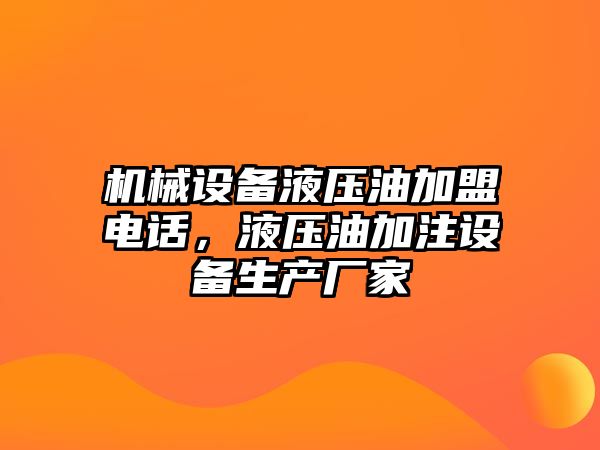 机械设备液压油加盟电话，液压油加注设备生产厂家